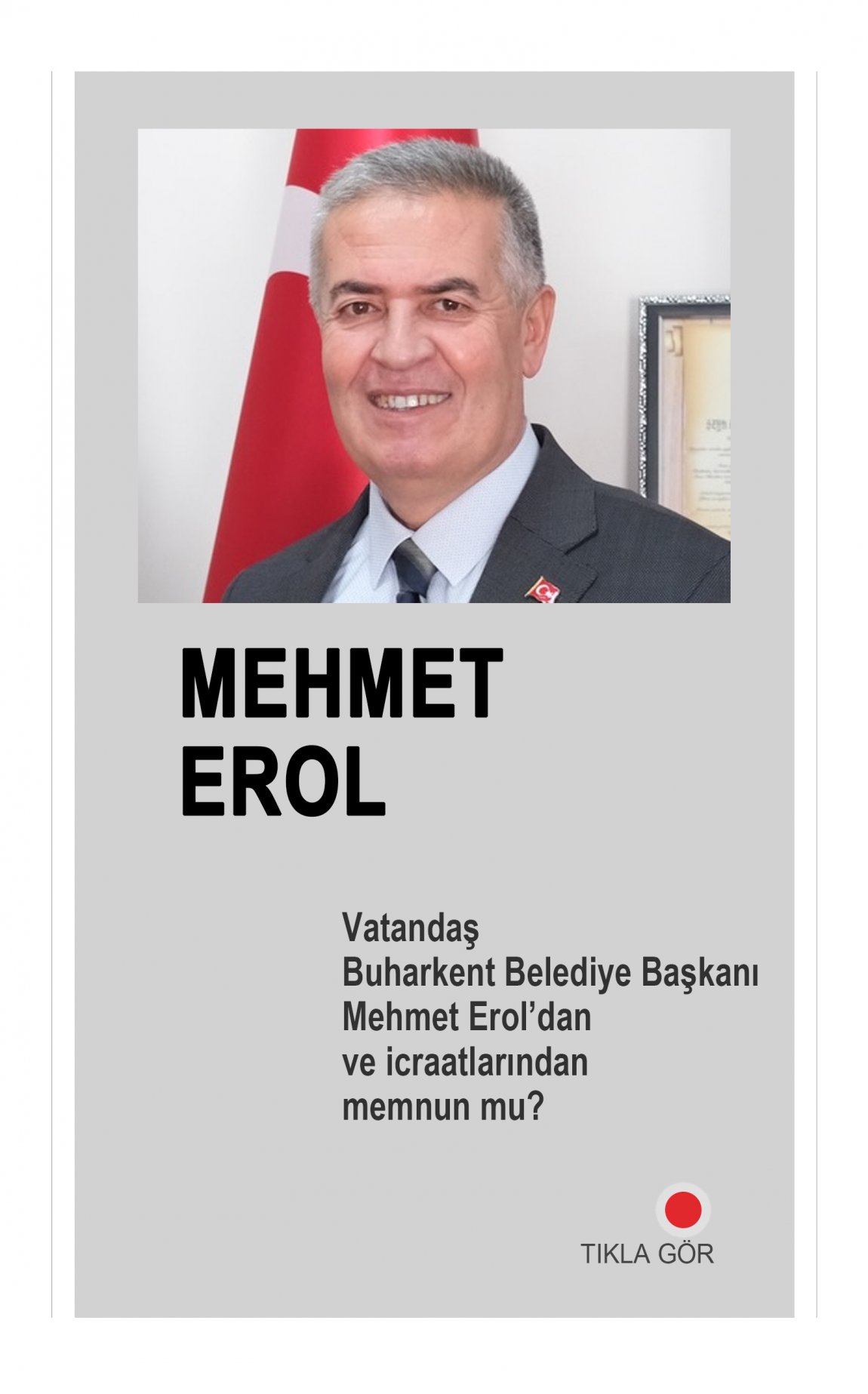 MEHMET
EROL

Vatandaş
Buharkent Belediye Başkanı
Mehmet Erol'dan
ve icraatlarından
memnun mu?

TIKLA GÖR